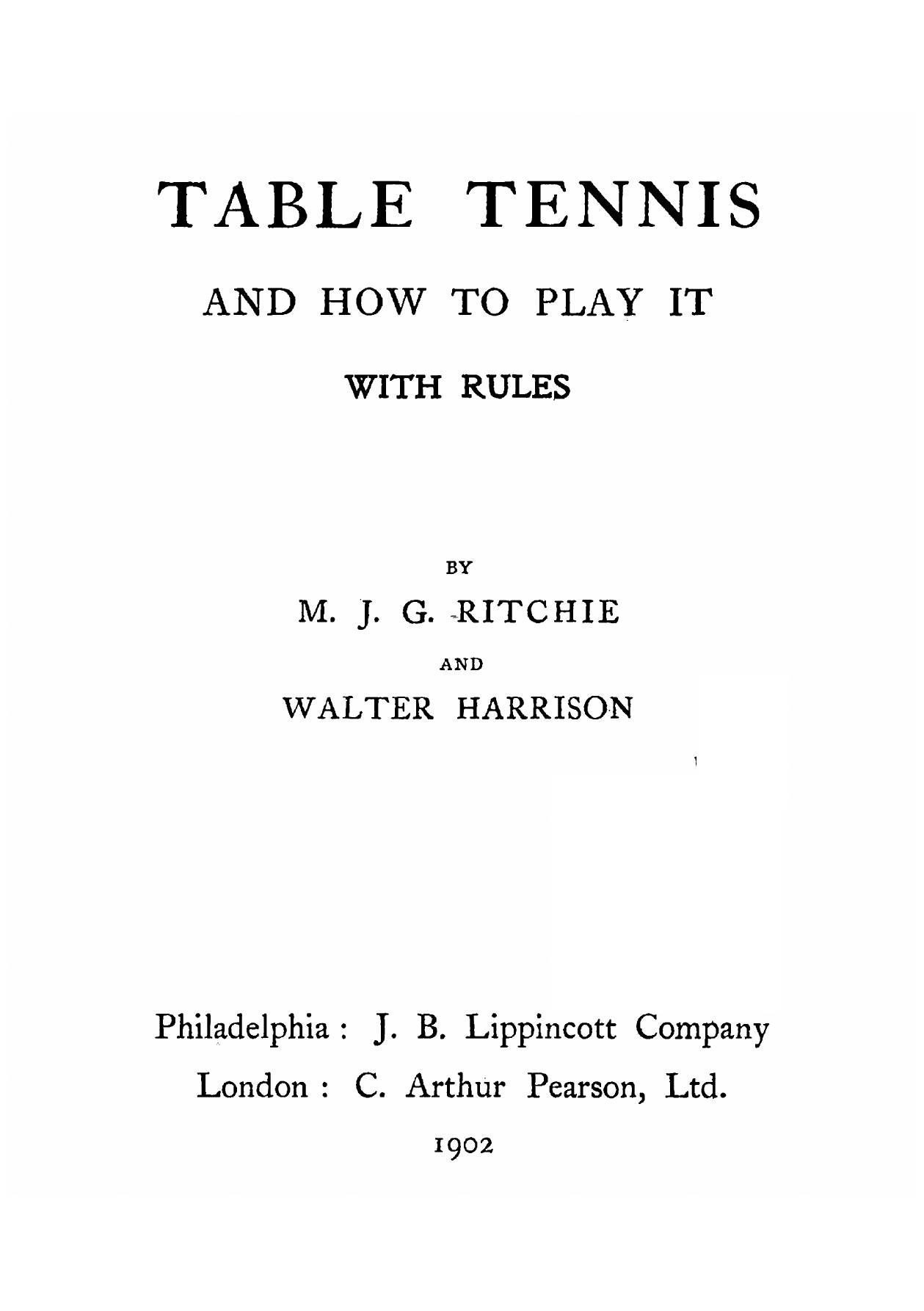 TABLE TENNIS

AND HOW TO PLAY IT

WITH RULES

BY

M. J. G. RITCHIE

AND

WALTER HARRISON

Philadelphia : J. B. Lippincott Company
London : C. Arthur Pearson, Ltd.

1902